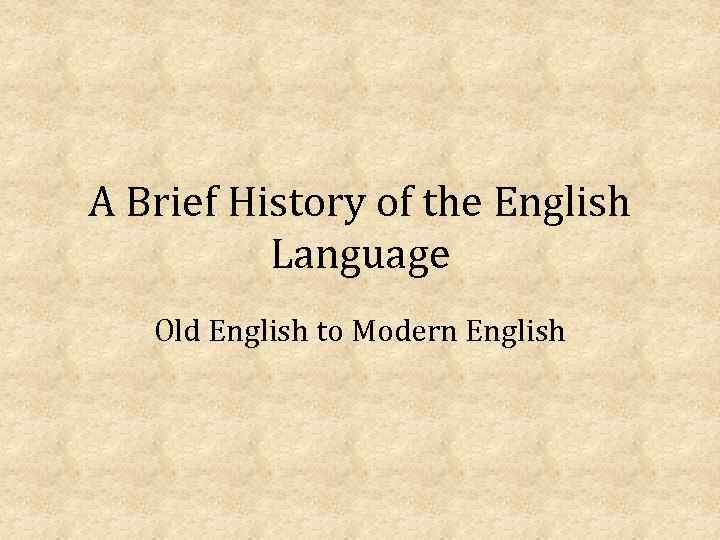 A Brief History of the English Language

Old English to Modern English